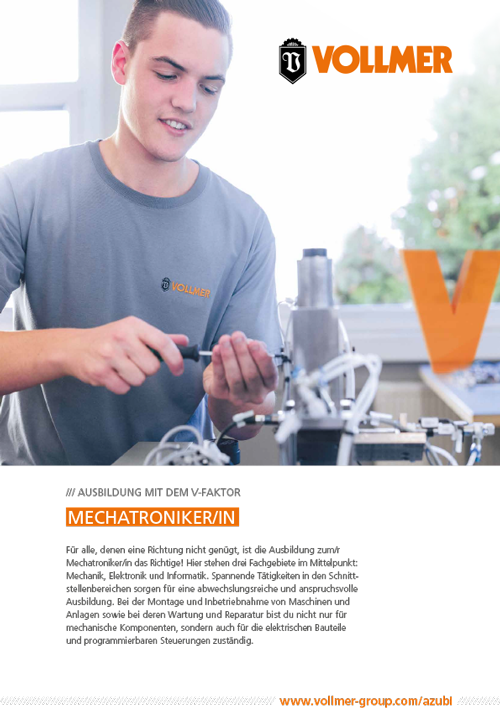 VOLLMER

VOLLMER

/// AUSBILDUNG MIT DEM V-FAKTOR

MECHATRONIKER/IN

Für alle, denen eine Richtung nicht genügt, ist die Ausbildung zum/r Mechatroniker/in das Richtige! Hier stehen drei Fachgebiete im Mittelpunkt: Mechanik, Elektronik und Informatik. Spannende Tätigkeiten in den Schnittstellenbereichen sorgen für eine abwechslungsreiche und anspruchsvolle Ausbildung. Bei der Montage und Inbetriebnahme von Maschinen und Anlagen sowie bei deren Wartung und Reparatur bist du nicht nur für mechanische Komponenten, sondern auch für die elektrischen Bauteile und programmierbaren Steuerungen zuständig.

www.vollmer-group.com/azubi